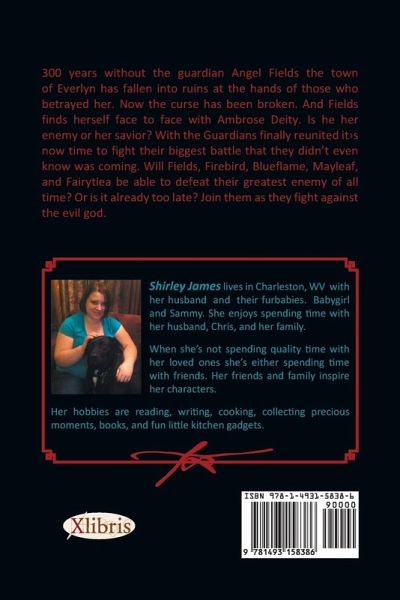 300 years without the guardian Angel Fields the town of Everlyn has fallen into ruins at the hands of those who betrayed her. Now the curse has been broken. And Fields finds herself face to face with Ambrose Deity. Is he her enemy or her savior? With the Guardians finally reunited it›s now time to fight their biggest battle that they didn't even know was coming. Will Fields, Firebird, Blueflame, Mayleaf, and Fairytiea be able to defeat their greatest enemy of all time? Or is it already too late? Join them as they fight against the evil god.

Shirley James lives in Charleston, WV with her husband and their furbabies. Babygirl and Sammy. She enjoys spending time with her husband, Chris, and her family.

When she's not spending quality time with her loved ones she's either spending time with friends. Her friends and family inspire her characters.

Her hobbies are reading, writing, cooking, collecting precious moments, books, and fun little kitchen gadgets.

Xlibris

ISBN 978-1-4931-5838-6
90000
9 781493 158386